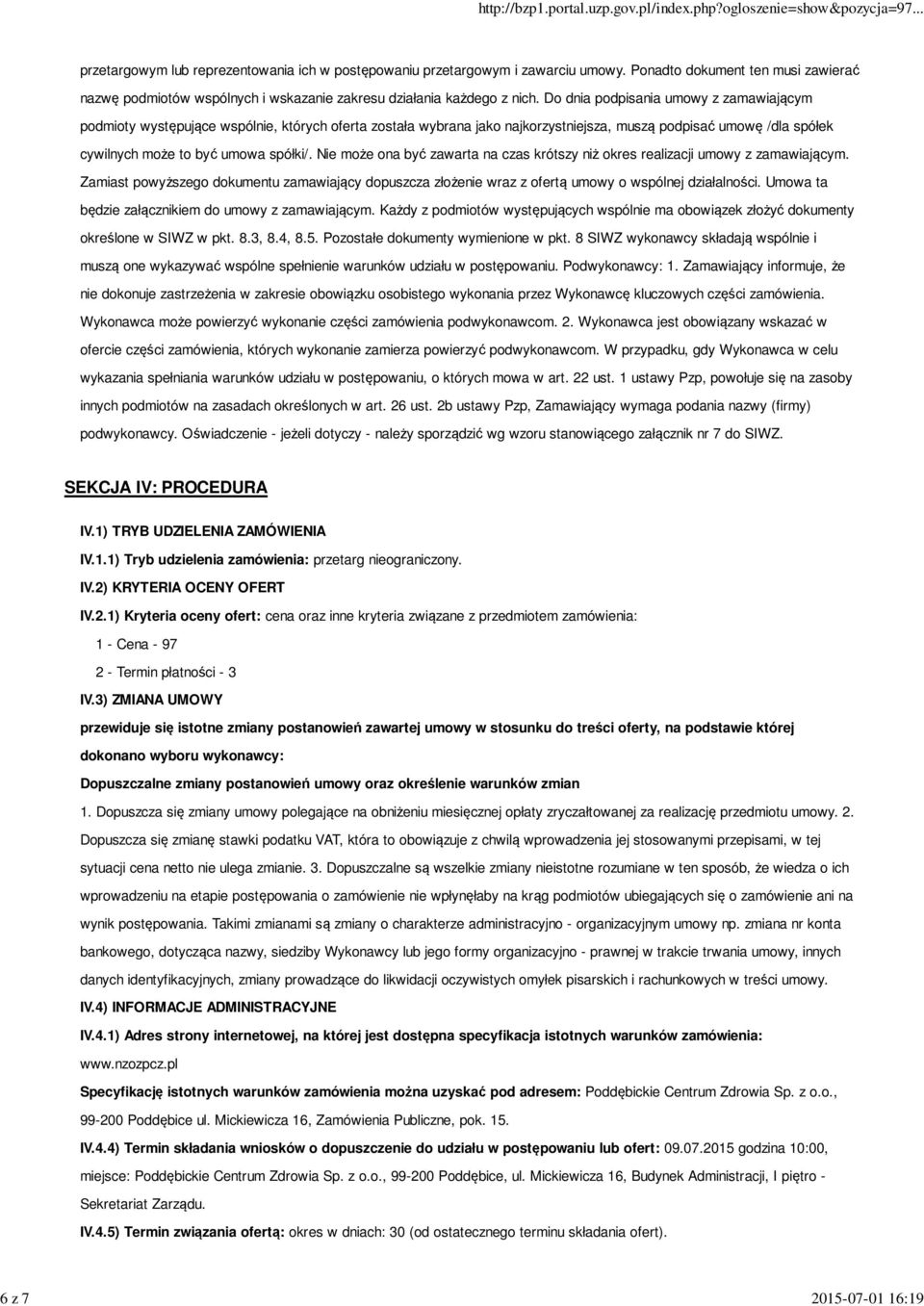 http://bzp1.portal.uzp.gov.pl/index.php?ogloszenie=show&pozycja=97...

przetargowym lub reprezentowania ich w postępowaniu przetargowym i zawarciu umowy. Ponadto dokument ten musi zawierać nazwę podmiotów wspólnych i wskazanie zakresu działania każdego z nich. Do dnia podpisania umowy z zamawiającym podmioty występujące wspólnie, których oferta została wybrana jako najkorzystniejsza, muszą podpisać umowę /dla spółek cywilnych może to być umowa spółki/. Nie może ona być zawarta na czas krótszy niż okres realizacji umowy z zamawiającym. Zamiast powyższego dokumentu zamawiający dopuszcza złożenie wraz z ofertą umowy o wspólnej działalności. Umowa ta będzie załącznikiem do umowy z zamawiającym. Każdy z podmiotów występujących wspólnie ma obowiązek złożyć dokumenty określone w SIWZ w pkt. 8.3, 8.4, 8.5. Pozostałe dokumenty wymienione w pkt. 8 SIWZ wykonawcy składają wspólnie i muszą one wykazywać wspólne spełnienie warunków udziału w postępowaniu. Podwykonawcy: 1. Zamawiający informuje, że nie dokonuje zastrzeżenia w zakresie obowiązku osobistego wykonania przez Wykonawcę kluczowych części zamówienia. Wykonawca może powierzyć wykonanie części zamówienia podwykonawcom. 2. Wykonawca jest obowiązany wskazać w ofercie części zamówienia, których wykonanie zamierza powierzyć podwykonawcom. W przypadku, gdy Wykonawca w celu wykazania spełniania warunków udziału w postępowaniu, o których mowa w art. 22 ust. 1 ustawy Pzp, powołuje się na zasoby innych podmiotów na zasadach określonych w art. 26 ust. 2b ustawy Pzp, Zamawiający wymaga podania nazwy (firmy) podwykonawcy. Oświadczenie - jeżeli dotyczy - należy sporządzić wg wzoru stanowiącego załącznik nr 7 do SIWZ.

SEKCJA IV: PROCEDURA

IV.1) TRYB UDZIELENIA ZAMÓWIENIA

IV.1.1) Tryb udzielenia zamówienia: przetarg nieograniczony.

IV.2) KRYTERIA OCENY OFERT

IV.2.1) Kryteria oceny ofert: cena oraz inne kryteria związane z przedmiotem zamówienia:

1 - Cena - 97

2 - Termin płatności - 3

IV.3) ZMIANA UMOWY

przewiduje się istotne zmiany postanowień zawartej umowy w stosunku do treści oferty, na podstawie której dokonano wyboru wykonawcy:

Dopuszczalne zmiany postanowień umowy oraz określenie warunków zmian

1. Dopuszcza się zmiany umowy polegające na obniżeniu miesięcznej opłaty zryczałtowanej za realizację przedmiotu umowy. 2. Dopuszcza się zmianę stawki podatku VAT, która to obowiązuje z chwilą wprowadzenia jej stosowanymi przepisami, w tej sytuacji cena netto nie ulega zmianie. 3. Dopuszczalne są wszelkie zmiany nieistotne rozumiane w ten sposób, że wiedza o ich wprowadzeniu na etapie postępowania o zamówienie nie wpłynęłaby na krąg podmiotów ubiegających się o zamówienie ani na wynik postępowania. Takimi zmianami są zmiany o charakterze administracyjno - organizacyjnym umowy np. zmiana nr konta bankowego, dotycząca nazwy, siedziby Wykonawcy lub jego formy organizacyjno - prawnej w trakcie trwania umowy, innych danych identyfikacyjnych, zmiany prowadzące do likwidacji oczywistych omyłek pisarskich i rachunkowych w treści umowy.

IV.4) INFORMACJE ADMINISTRACYJNE

IV.4.1) Adres strony internetowej, na której jest dostępna specyfikacja istotnych warunków zamówienia: www.nzozpcz.pl

Specyfikację istotnych warunków zamówienia można uzyskać pod adresem: Poddębickie Centrum Zdrowia Sp. z o.o., 99-200 Poddębice ul. Mickiewicza 16, Zamówienia Publiczne, pok. 15.

IV.4.4) Termin składania wniosków o dopuszczenie do udziału w postępowaniu lub ofert: 09.07.2015 godzina 10:00, miejsce: Poddębickie Centrum Zdrowia Sp. z o.o., 99-200 Poddębice, ul. Mickiewicza 16, Budynek Administracji, I piętro - Sekretariat Zarządu.

IV.4.5) Termin związania ofertą: okres w dniach: 30 (od ostatecznego terminu składania ofert).

6 z 7

2015-07-01 16:19